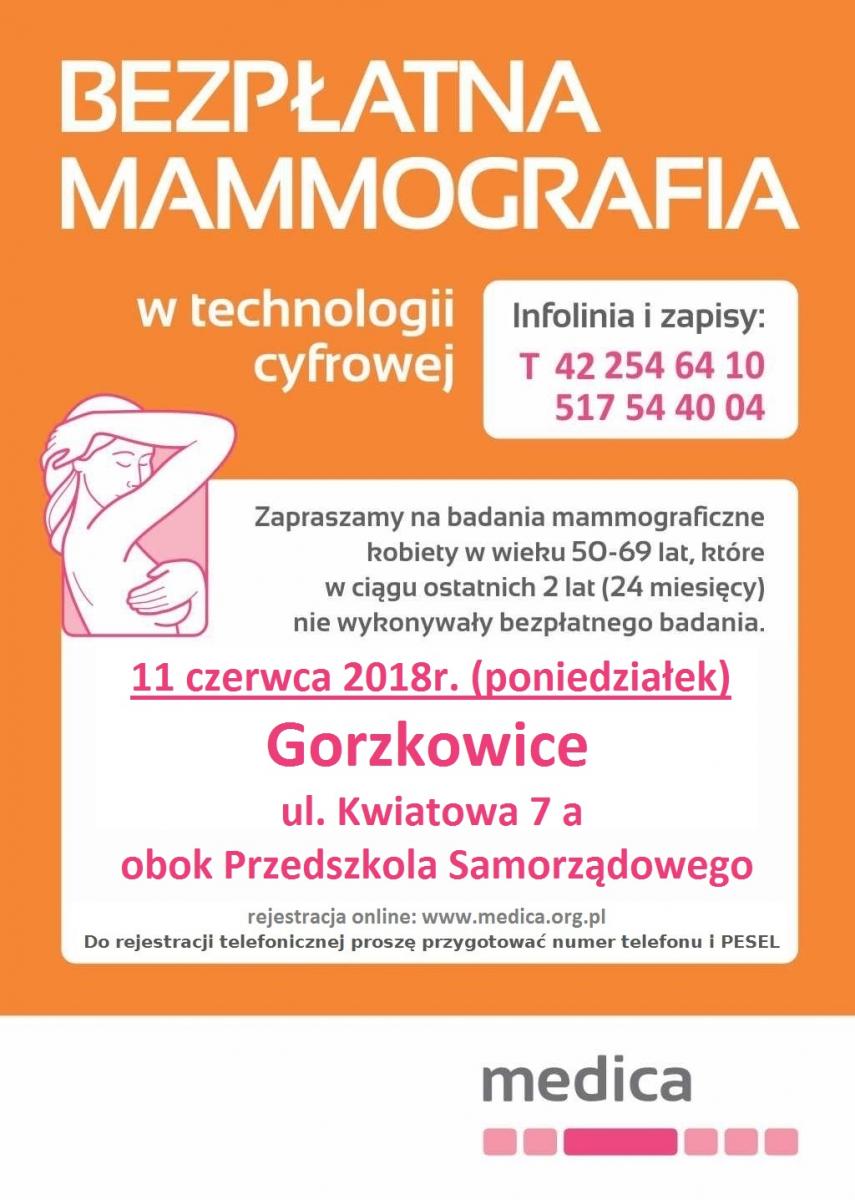 BEZPŁATNA MAMMOGRAFIA

w technologii cyfrowej

Infolinia i zapisy:
T 42 254 64 10
517 54 40 04

Zapraszamy na badania mammograficzne kobiety w wieku 50-69 lat, które w ciągu ostatnich 2 lat (24 miesięcy) nie wykonywały bezpłatnego badania.

11 czerwca 2018r. (poniedziałek)

Gorzkowice

ul. Kwiatowa 7 a

obok Przedszkola Samorządowego

rejestracja online: www.medica.org.pl
Do rejestracji telefonicznej proszę przygotować numer telefonu i PESEL

medica